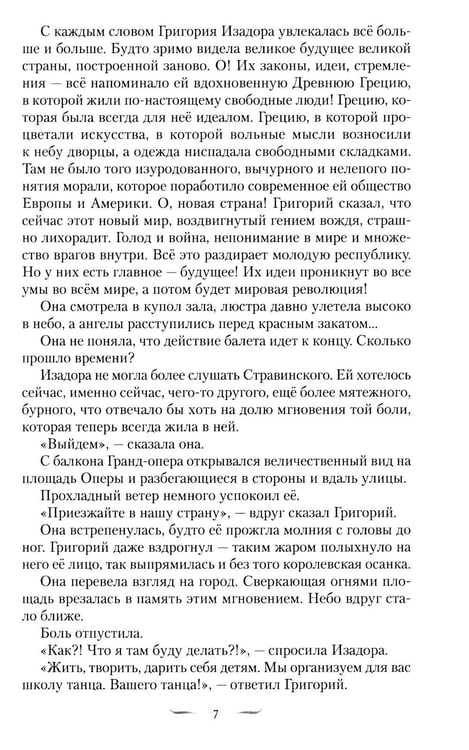 С каждым словом Григория Изадора увлекалась всё больше и больше. Будто зримо видела великое будущее великой страны, построенной заново. О! Их законы, идеи, стремления — всё напоминало ей вдохновенную Древнюю Грецию, в которой жили по-настоящему свободные люди! Грецию, которая была всегда для неё идеалом. Грецию, в которой процветали искусства, в которой вольные мысли возносили к небу дворцы, а одежда ниспадала свободными складками. Там не было того изуродованного, вычурного и нелепого понятия морали, которое поработило современное ей общество Европы и Америки. О, новая страна! Григорий сказал, что сейчас этот новый мир, воздвигнутый гением вождя, страшно лихорадит. Голод и война, непонимание в мире и множество врагов внутри. Всё это раздирает молодую республику. Но у них есть главное — будущее! Их идеи проникнут во все умы во всём мире, а потом будет мировая революция!

Она смотрела в купол зала, люстра давно улетела высоко в небо, а ангелы расступились перед красным закатом...

Она не поняла, что действие балета идет к концу. Сколько прошло времени?

Изадора не могла более слушать Стравинского. Ей хотелось сейчас, именно сейчас, чего-то другого, ещё более мятежного, бурного, что отвечало бы хоть на долю мгновения той боли, которая теперь всегда жила в ней.

«Выйдем», — сказала она.

С балкона Гранд-опера открывался величественный вид на площадь Оперы и разбегающиеся в стороны и вдаль улицы.

Прохладный ветер немного успокоил её.

«Приезжайте в нашу страну», — вдруг сказал Григорий.

Она встрепенулась, будто её прожгла молния с головы до ног. Григорий даже вздрогнул — таким жаром полыхнуло на него её лицо, так выпрямилась и без того королевская осанка.

Она перевела взгляд на город. Сверкающая огнями площадь врезалась в память этим мгновением. Небо вдруг стало ближе.

Боль отпустила.

«Как?! Что я там буду делать?!», — спросила Изадора.

«Жить, творить, дарить себя детям. Мы организуем для вас школу танца. Вашего танца!», — ответил Григорий.

7